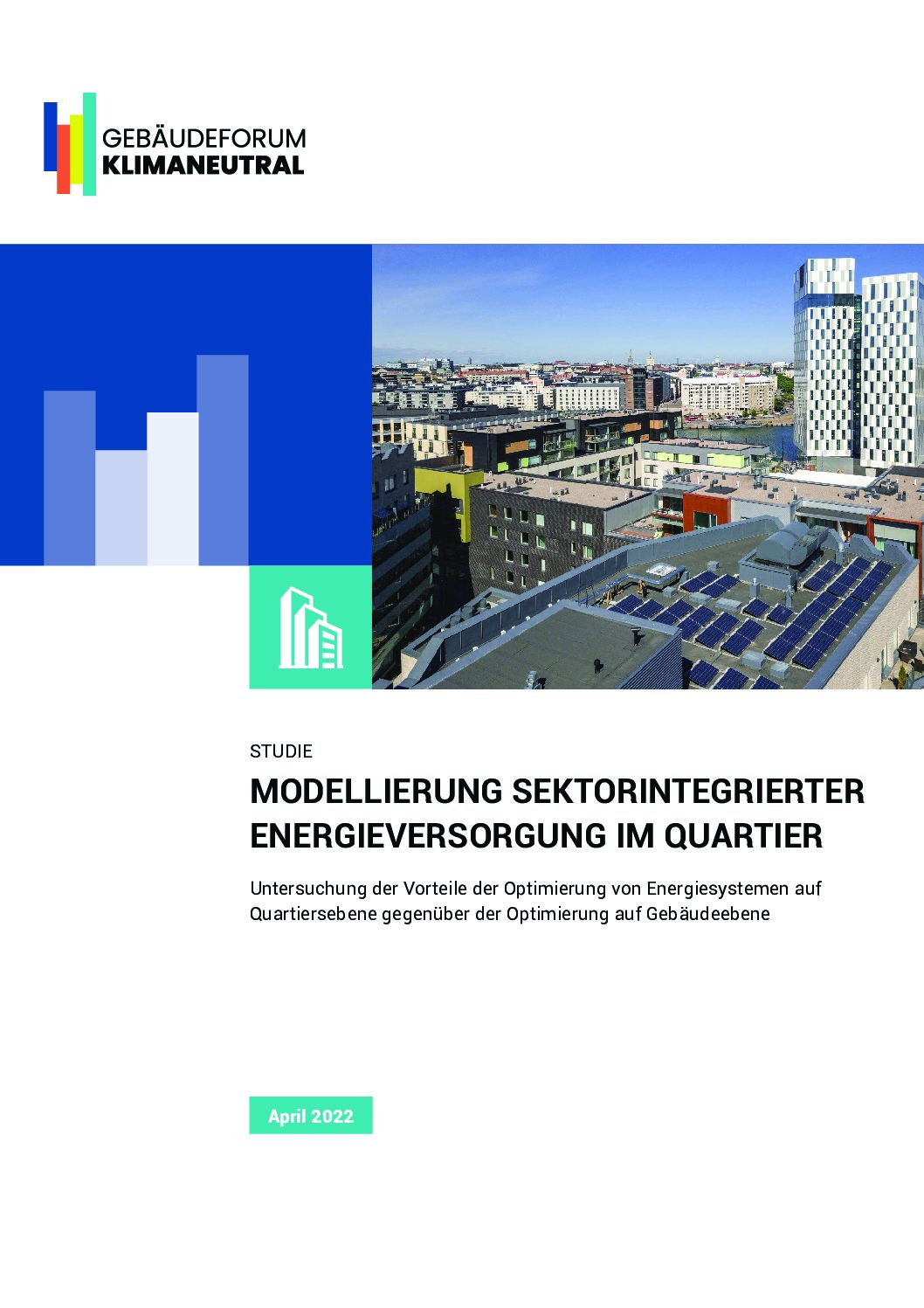 GEBÄUDEFORUM
KLIMANEUTRAL

STUDIE

MODELLIERUNG SEKTORINTEGRIERTER ENERGIEVERSORGUNG IM QUARTIER

Untersuchung der Vorteile der Optimierung von Energiesystemen auf Quartiersebene gegenüber der Optimierung auf Gebäudeebene

April 2022